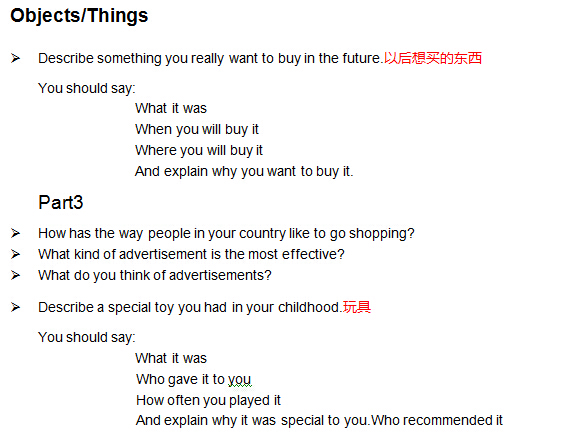 Objects/Things

➢ Describe something you really want to buy in the future.以后想买的东西

You should say:

What it was

When you will buy it

Where you will buy it

And explain why you want to buy it.

Part3

➢ How has the way people in your country like to go shopping?

➢ What kind of advertisement is the most effective?

➢ What do you think of advertisements?

➢ Describe a special toy you had in your childhood.玩具

You should say:

What it was

Who gave it to you

How often you played it

And explain why it was special to you.Who recommended it